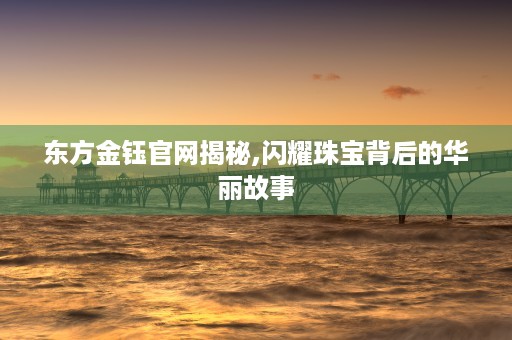 东方金钰官网揭秘,闪耀珠宝背后的华丽故事